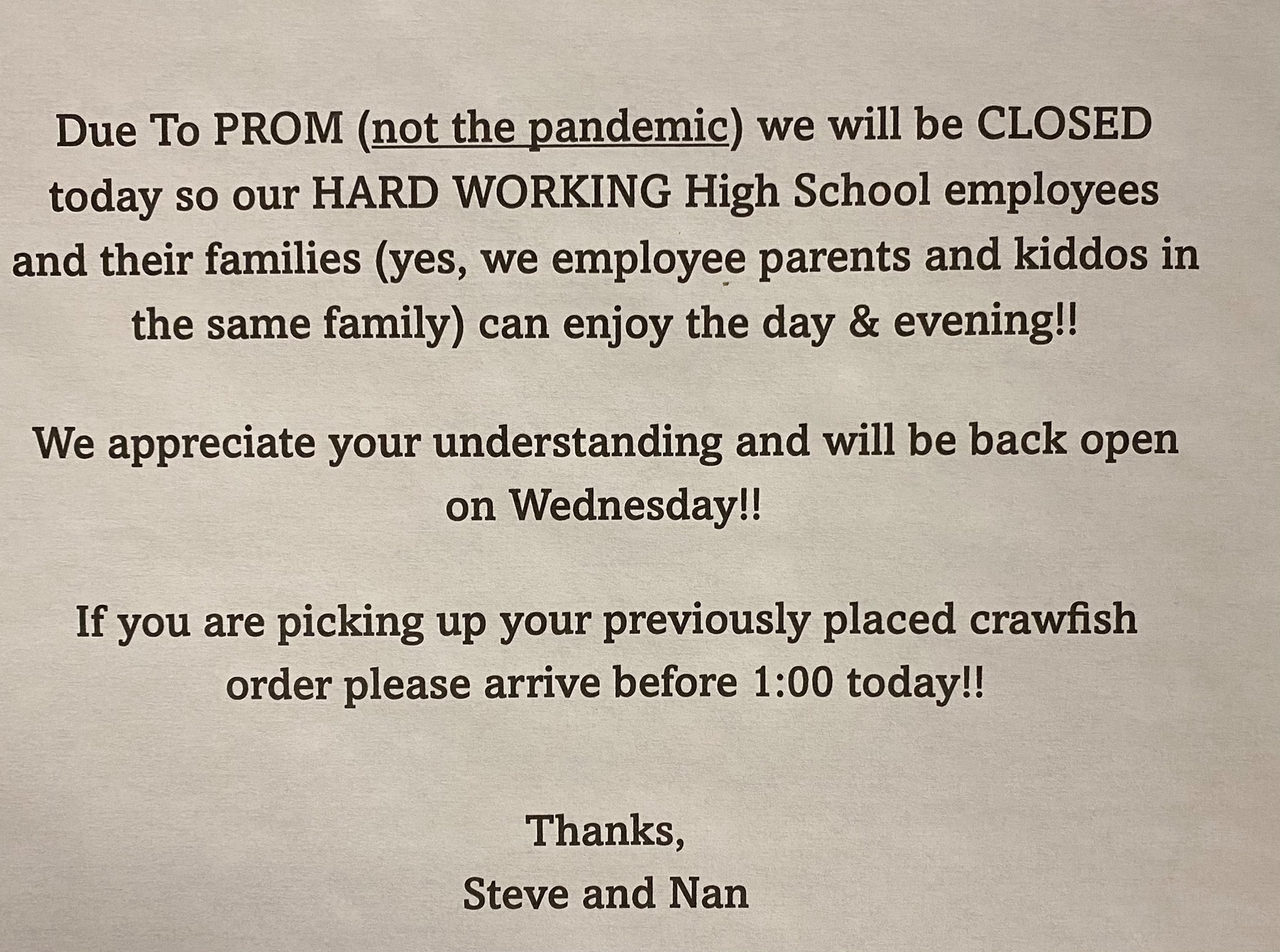 Due To PROM (not the pandemic) we will be CLOSED today so our HARD WORKING High School employees and their families (yes, we employee parents and kiddos in the same family) can enjoy the day & evening!!

We appreciate your understanding and will be back open on Wednesday!!

If you are picking up your previously placed crawfish order please arrive before 1:00 today!!

Thanks,
Steve and Nan